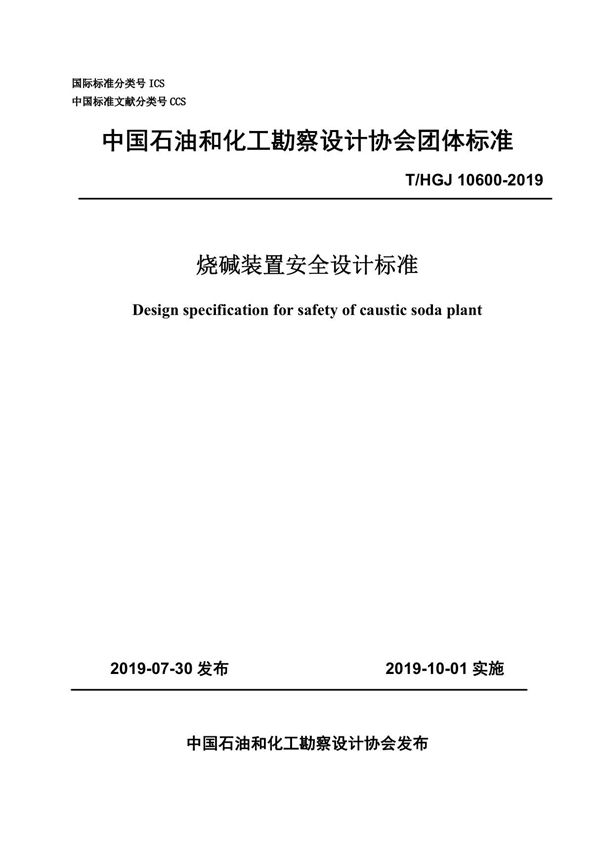 国际标准分类号 ICS
中国标准文献分类号 CCS

中国石油和化工勘察设计协会团体标准

T/HGJ 10600-2019

烧碱装置安全设计标准

Design specification for safety of caustic soda plant

2019-07-30 发布

2019-10-01 实施

中国石油和化工勘察设计协会发布